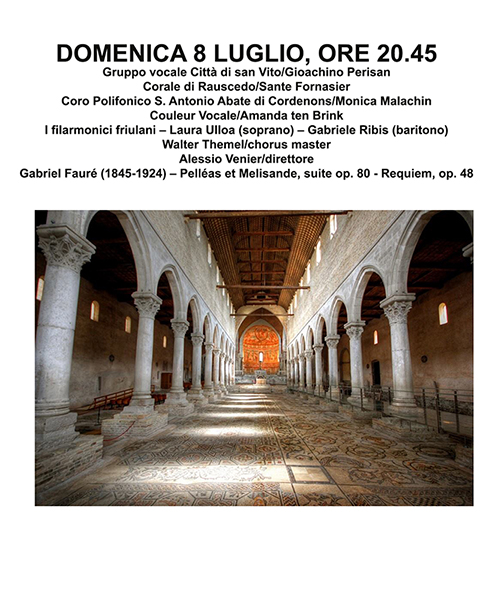 DOMENICA 8 LUGLIO, ORE 20.45
Gruppo vocale Città di san Vito/Gioachino Perisan
Corale di Rauscedo/Sante Fornasier
Coro Polifonico S. Antonio Abate di Cordenons/Monica Malachin
Couleur Vocale/Amanda ten Brink
I filarmonici friulani – Laura Ulloa (soprano) – Gabriele Ribis (baritono)
Walter Themel/chorus master
Alessio Venier/direttore
Gabriel Fauré (1845-1924) – Pelléas et Melisande, suite op. 80 - Requiem, op. 48